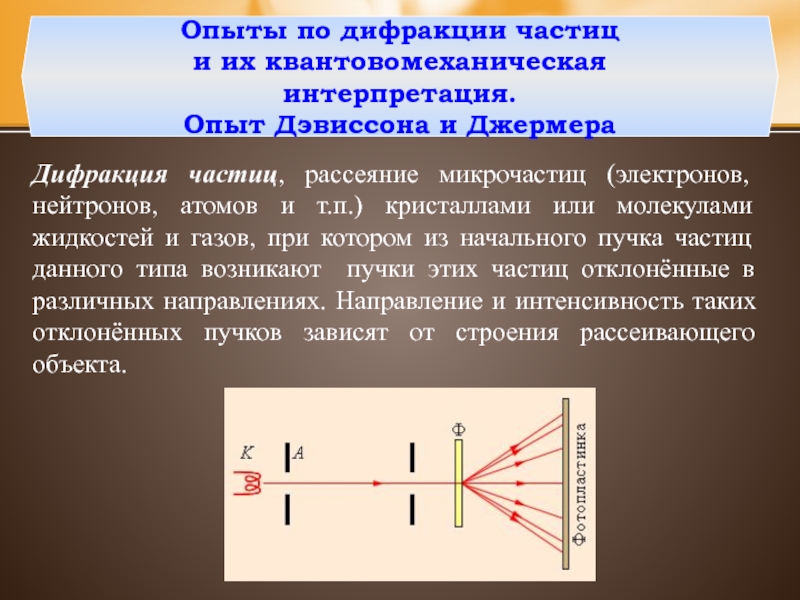 Опыты по дифракции частиц
и их квантовомеханическая
интерпретация.
Опыт Дэвиссона и Джермера

Дифракция частиц, рассеяние микрочастиц (электронов, нейтронов, атомов и т.п.) кристаллами или молекулами жидкостей и газов, при котором из начального пучка частиц данного типа возникают пучки этих частиц отклонённые в различных направлениях. Направление и интенсивность таких отклонённых пучков зависят от строения рассеивающего объекта.

K
A
Ф
Фотопластинка